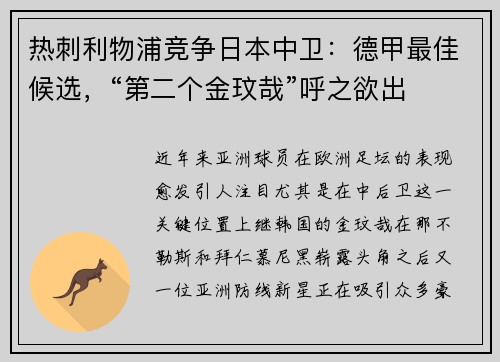 热刺利物浦竞争日本中卫：德甲最佳候选，“第二个金玟哉”呼之欲出

近年来亚洲球员在欧洲足坛的表现愈发引人注目尤其是在中后卫这一关键位置上继韩国的金玟哉在那不勒斯和拜仁慕尼黑崭露头角之后又一位亚洲防线新星正在吸引众多豪